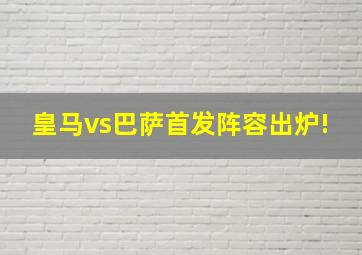 皇马vs巴萨首发阵容出炉!